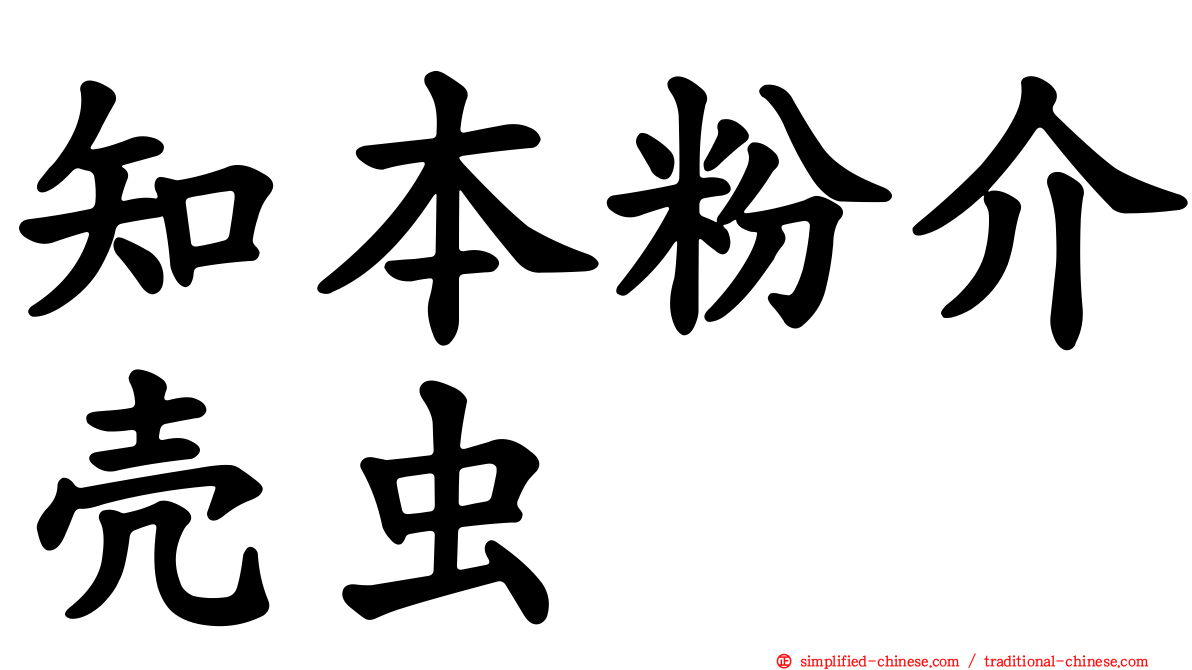 知本粉介壳虫

㊣ simplified-chinese.com / traditional-chinese.com